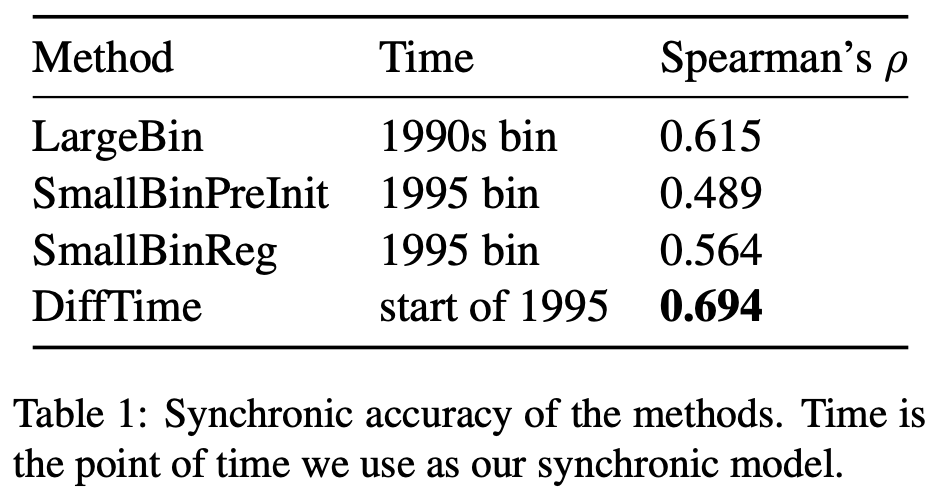 | Method | Time | Spearman's $\rho$ |
|---|---|---|
| LargeBin | 1990s bin | 0.615 |
| SmallBinPreInit | 1995 bin | 0.489 |
| SmallBinReg | 1995 bin | 0.564 |
| DiffTime | start of 1995 | **0.694** |

Table 1: Synchronic accuracy of the methods. Time is the point of time we use as our synchronic model.